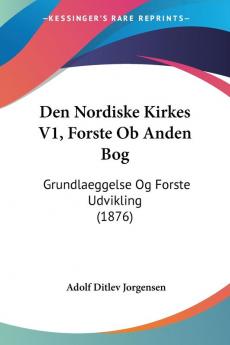 KESSINGER'S RARE REPRINTS

Den Nordiske Kirkes V1, Forste Ob Anden Bog

Grundlaeggelse Og Forste Udvikling (1876)

Adolf Ditlev Jorgensen